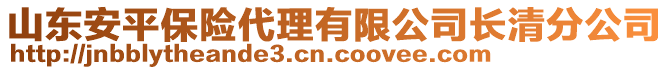 山东安平保险代理有限公司长清分公司
http://jnbblytheande3.cn.coovee.com